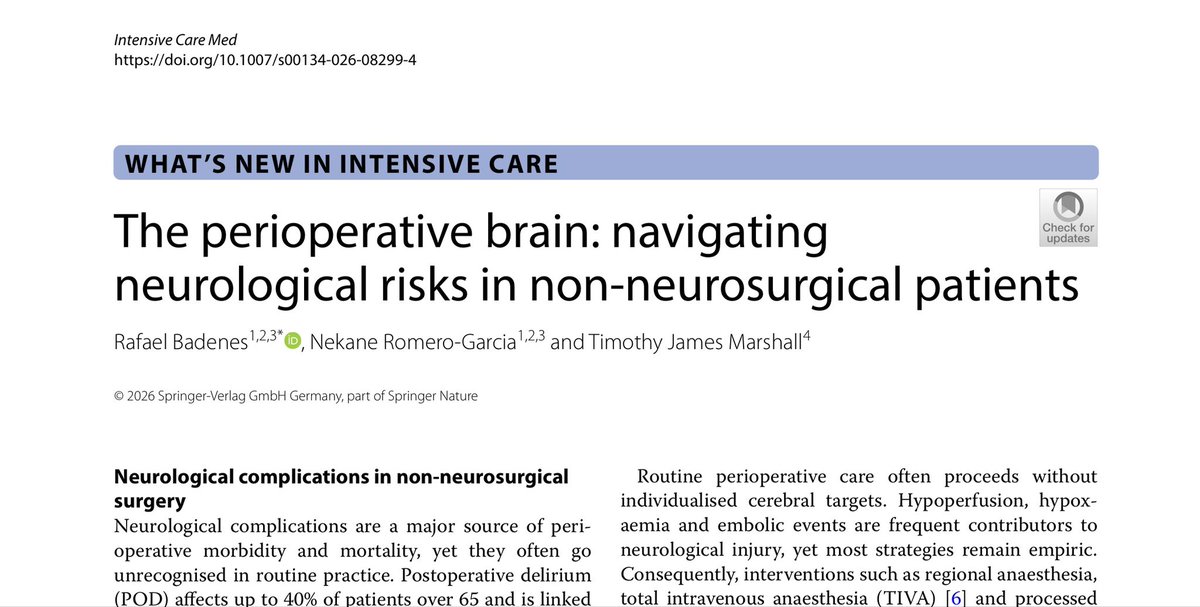 Intensive Care Med
https://doi.org/10.1007/s00134-026-08299-4

WHAT'S NEW IN INTENSIVE CARE

Check for updates

The perioperative brain: navigating neurological risks in non-neurosurgical patients

Rafael Badenes$^{1,2,3*}$, Nekane Romero-Garcia$^{1,2,3}$ and Timothy James Marshall$^{4}$

© 2026 Springer-Verlag GmbH Germany, part of Springer Nature

Neurological complications in non-neurosurgical surgery

Neurological complications are a major source of perioperative morbidity and mortality, yet they often go unrecognised in routine practice. Postoperative delirium (POD) affects up to 40% of patients over 65 and is linked

Routine perioperative care often proceeds without individualised cerebral targets. Hypoperfusion, hypoxaemia and embolic events are frequent contributors to neurological injury, yet most strategies remain empiric. Consequently, interventions such as regional anaesthesia, total intravenous anaesthesia (TIVA) [6] and processed